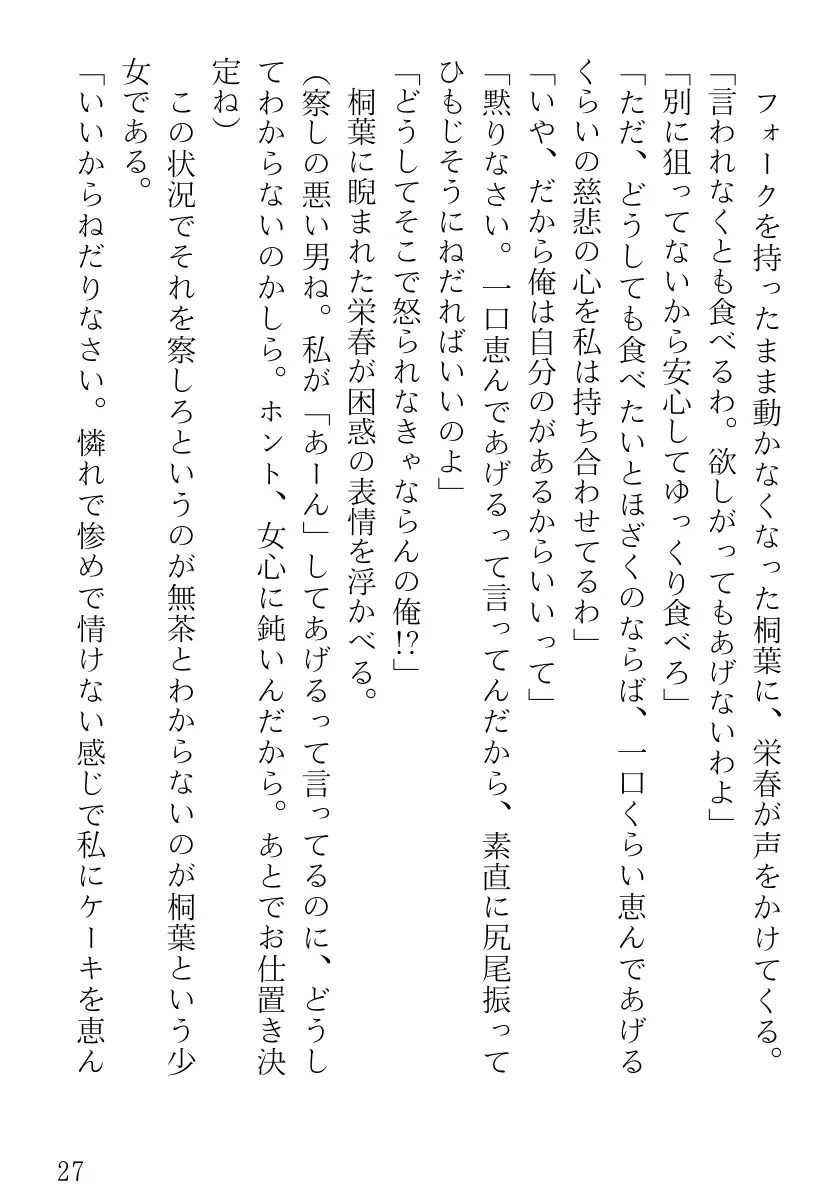 フォークを持ったまま動かなくなった桐葉に、栄春が声をかけてくる。
「言われなくとも食べるわ。欲しがってもあげないわよ」
「別に狙ってないから安心してゆっくり食べろ」
「ただ、どうしても食べたいとほざくのならば、一口くらい恵んであげるくらいの慈悲の心を私は持ち合わせてるわ」
「いや、だから俺は自分のがあるからいいって」
「黙りなさい。一口恵んであげるって言ってんだから、素直に尻尾振ってひもじそうにねだればいいのよ」
「どうしてそこで怒られなきゃならんの俺!?」
桐葉に睨まれた栄春が困惑の表情を浮かべる。
(察しの悪い男ね。私が「あーん」してあげるって言ってるのに、どうしてわからないのかしら。ホント、女心に鈍いんだから。あとでお仕置き決定ね)
この状況でそれを察しろというのが無茶とわからないのが桐葉という少女である。
「いいからねだりなさい。憐れで惨めで情けない感じで私にケーキを恵ん

27